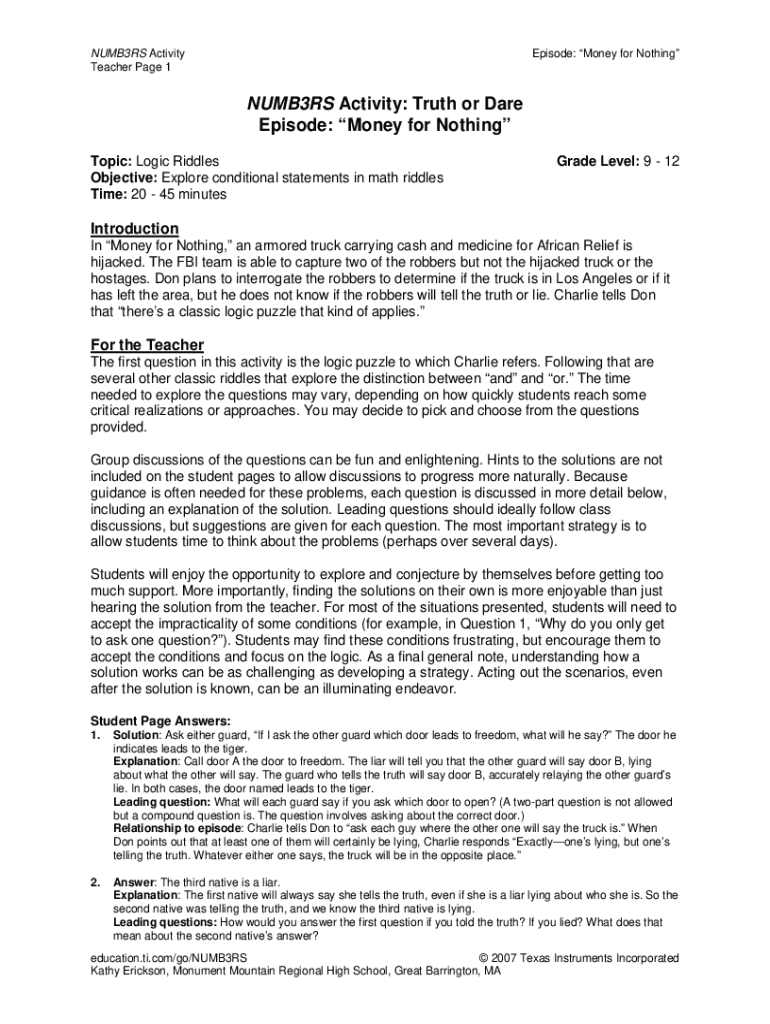 NUMB3RS Activity
Teacher Page 1

Episode: "Money for Nothing"

NUMB3RS Activity: Truth or Dare
Episode: "Money for Nothing"

Topic: Logic Riddles
Grade Level: 9 - 12
Objective: Explore conditional statements in math riddles
Time: 20 - 45 minutes

Introduction
In "Money for Nothing," an armored truck carrying cash and medicine for African Relief is hijacked. The FBI team is able to capture two of the robbers but not the hijacked truck or the hostages. Don plans to interrogate the robbers to determine if the truck is in Los Angeles or if it has left the area, but he does not know if the robbers will tell the truth or lie. Charlie tells Don that "there's a classic logic puzzle that kind of applies."

For the Teacher
The first question in this activity is the logic puzzle to which Charlie refers. Following that are several other classic riddles that explore the distinction between "and" and "or." The time needed to explore the questions may vary, depending on how quickly students reach some critical realizations or approaches. You may decide to pick and choose from the questions provided.

Group discussions of the questions can be fun and enlightening. Hints to the solutions are not included on the student pages to allow discussions to progress more naturally. Because guidance is often needed for these problems, each question is discussed in more detail below, including an explanation of the solution. Leading questions should ideally follow class discussions, but suggestions are given for each question. The most important strategy is to allow students time to think about the problems (perhaps over several days).

Students will enjoy the opportunity to explore and conjecture by themselves before getting too much support. More importantly, finding the solutions on their own is more enjoyable than just hearing the solution from the teacher. For most of the situations presented, students will need to accept the impracticality of some conditions (for example, in Question 1, "Why do you only get to ask one question?"). Students may find these conditions frustrating, but encourage them to accept the conditions and focus on the logic. As a final general note, understanding how a solution works can be as challenging as developing a strategy. Acting out the scenarios, even after the solution is known, can be an illuminating endeavor.

Student Page Answers:
1. Solution: Ask either guard, "If I ask the other guard which door leads to freedom, what will he say?" The door he indicates leads to the tiger.
Explanation: Call door A the door to freedom. The liar will tell you that the other guard will say door B, lying about what the other will say. The guard who tells the truth will say door B, accurately relaying the other guard's lie. In both cases, the door named leads to the tiger.
Leading question: What will each guard say if you ask which door to open? (A two-part question is not allowed but a compound question is. The question involves asking about the correct door.)
Relationship to episode: Charlie tells Don to "ask each guy where the other one will say the truck is." When Don points out that at least one of them will certainly be lying, Charlie responds "Exactly—one's lying, but one's telling the truth. Whatever either one says, the truck will be in the opposite place."

2. Answer: The third native is a liar.
Explanation: The first native will always say she tells the truth, even if she is a liar lying about who she is. So the second native was telling the truth, and we know the third native is lying.
Leading questions: How would you answer the first question if you told the truth? If you lied? What does that mean about the second native's answer?

education.ti.com/go/NUMB3RS
© 2007 Texas Instruments Incorporated
Kathy Erickson, Monument Mountain Regional High School, Great Barrington, MA